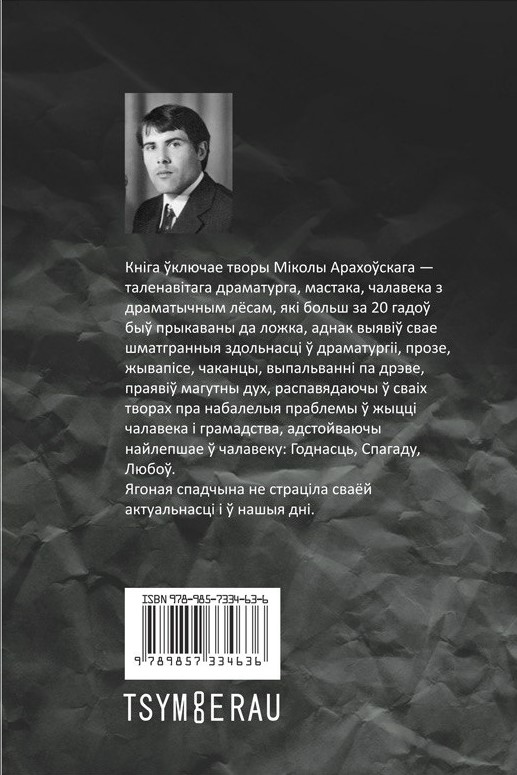 Кніга ўключае творы Міколы Арахоўскага — таленавітага драматурга, мастака, чалавека з драматычным лёсам, які больш за 20 гадоў быў прыкаваны да ложка, аднак выявіў свае шматгранныя здольнасці ў драматургіі, прозе, жывапісе, чаканцы, выпальванні па дрэве, праявіў магутны дух, распавядаючы ў сваіх творах пра набалелыя праблемы ў жыцці чалавека і грамадства, адстойваючы найлепшае ў чалавеку: Годнасць, Спагаду, Любоў.

Ягоная спадчына не страціла сваёй актуальнасці і ў нашыя дні.

ISBN 978-985-7334-63-6

9 789857 334636

TSYMBERAU